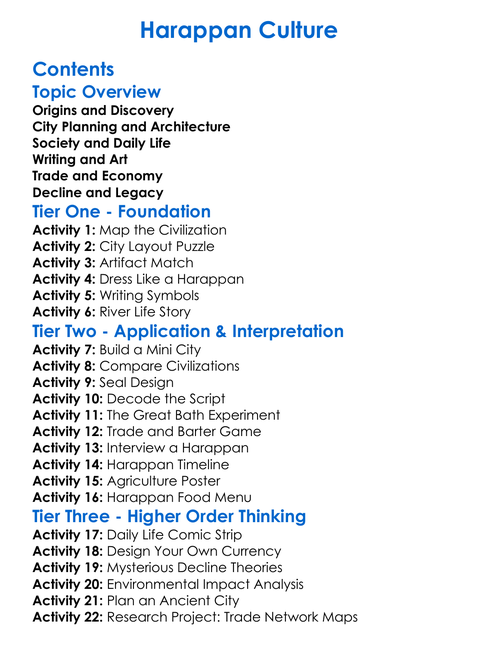 Harappan Culture

Contents

Topic Overview

Origins and Discovery
City Planning and Architecture
Society and Daily Life
Writing and Art
Trade and Economy
Decline and Legacy

Tier One - Foundation

Activity 1: Map the Civilization
Activity 2: City Layout Puzzle
Activity 3: Artifact Match
Activity 4: Dress Like a Harappan
Activity 5: Writing Symbols
Activity 6: River Life Story

Tier Two - Application & Interpretation

Activity 7: Build a Mini City
Activity 8: Compare Civilizations
Activity 9: Seal Design
Activity 10: Decode the Script
Activity 11: The Great Bath Experiment
Activity 12: Trade and Barter Game
Activity 13: Interview a Harappan
Activity 14: Harappan Timeline
Activity 15: Agriculture Poster
Activity 16: Harappan Food Menu

Tier Three - Higher Order Thinking

Activity 17: Daily Life Comic Strip
Activity 18: Design Your Own Currency
Activity 19: Mysterious Decline Theories
Activity 20: Environmental Impact Analysis
Activity 21: Plan an Ancient City
Activity 22: Research Project: Trade Network Maps